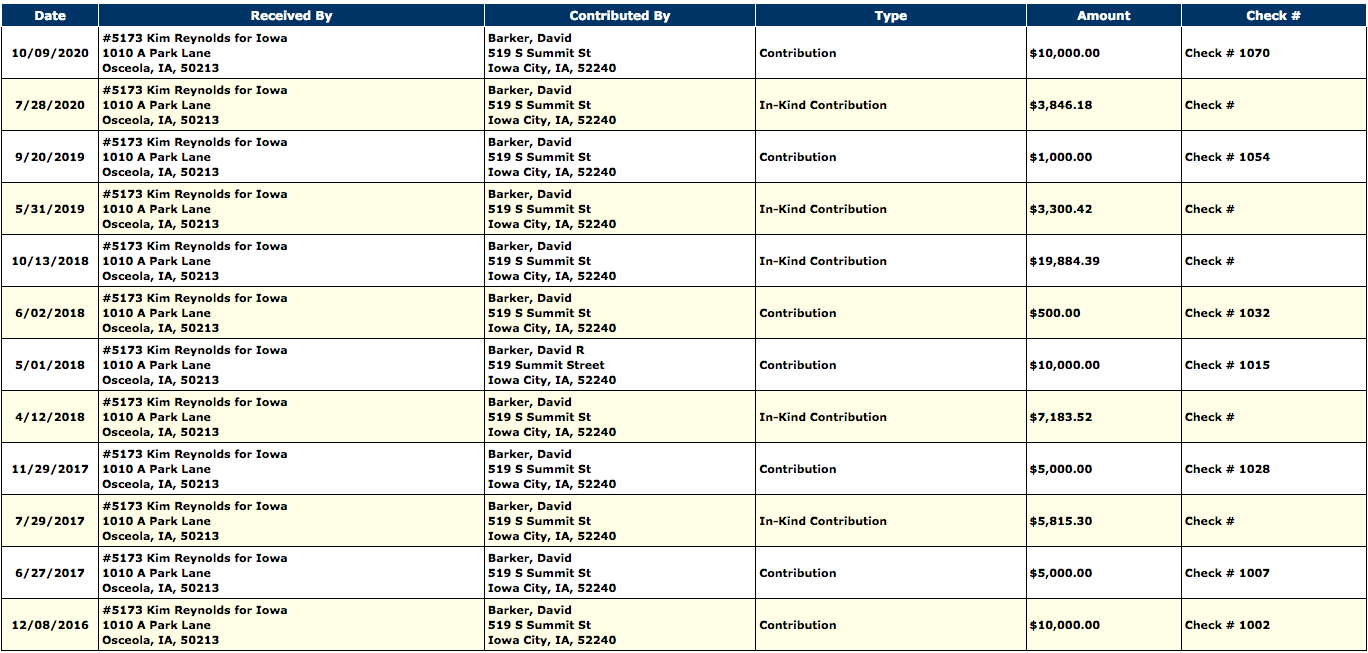 | Date | Received By | Contributed By | Type | Amount | Check # |
|---|---|---|---|---|---|
| 10/09/2020 | #5173 Kim Reynolds for Iowa 1010 A Park Lane Osceola, IA, 50213 | Barker, David 519 S Summit St Iowa City, IA, 52240 | Contribution | $10,000.00 | Check # 1070 |
| 7/28/2020 | #5173 Kim Reynolds for Iowa 1010 A Park Lane Osceola, IA, 50213 | Barker, David 519 S Summit St Iowa City, IA, 52240 | In-Kind Contribution | $3,846.18 | Check # |
| 9/20/2019 | #5173 Kim Reynolds for Iowa 1010 A Park Lane Osceola, IA, 50213 | Barker, David 519 S Summit St Iowa City, IA, 52240 | Contribution | $1,000.00 | Check # 1054 |
| 5/31/2019 | #5173 Kim Reynolds for Iowa 1010 A Park Lane Osceola, IA, 50213 | Barker, David 519 S Summit St Iowa City, IA, 52240 | In-Kind Contribution | $3,300.42 | Check # |
| 10/13/2018 | #5173 Kim Reynolds for Iowa 1010 A Park Lane Osceola, IA, 50213 | Barker, David 519 S Summit St Iowa City, IA, 52240 | In-Kind Contribution | $19,884.39 | Check # |
| 6/02/2018 | #5173 Kim Reynolds for Iowa 1010 A Park Lane Osceola, IA, 50213 | Barker, David 519 S Summit St Iowa City, IA, 52240 | Contribution | $500.00 | Check # 1032 |
| 5/01/2018 | #5173 Kim Reynolds for Iowa 1010 A Park Lane Osceola, IA, 50213 | Barker, David R 519 Summit Street Iowa City, IA, 52240 | Contribution | $10,000.00 | Check # 1015 |
| 4/12/2018 | #5173 Kim Reynolds for Iowa 1010 A Park Lane Osceola, IA, 50213 | Barker, David 519 S Summit St Iowa City, IA, 52240 | In-Kind Contribution | $7,183.52 | Check # |
| 11/29/2017 | #5173 Kim Reynolds for Iowa 1010 A Park Lane Osceola, IA, 50213 | Barker, David 519 S Summit St Iowa City, IA, 52240 | Contribution | $5,000.00 | Check # 1028 |
| 7/29/2017 | #5173 Kim Reynolds for Iowa 1010 A Park Lane Osceola, IA, 50213 | Barker, David 519 S Summit St Iowa City, IA, 52240 | In-Kind Contribution | $5,815.30 | Check # |
| 6/27/2017 | #5173 Kim Reynolds for Iowa 1010 A Park Lane Osceola, IA, 50213 | Barker, David 519 S Summit St Iowa City, IA, 52240 | Contribution | $5,000.00 | Check # 1007 |
| 12/08/2016 | #5173 Kim Reynolds for Iowa 1010 A Park Lane Osceola, IA, 50213 | Barker, David 519 S Summit St Iowa City, IA, 52240 | Contribution | $10,000.00 | Check # 1002 |